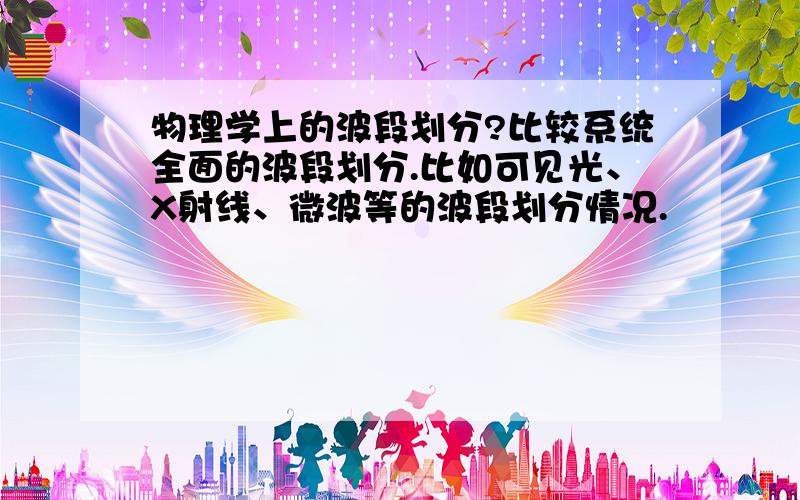 物理学上的波段划分?比较系统全面的波段划分.比如可见光、X射线、微波等的波段划分情况.